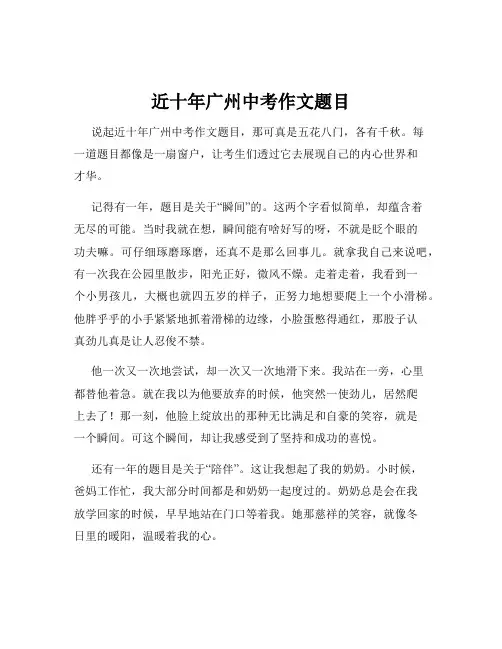 近十年广州中考作文题目

说起近十年广州中考作文题目，那可真是五花八门，各有千秋。每一道题目都像是一扇窗户，让考生们透过它去展现自己的内心世界和才华。

记得有一年，题目是关于“瞬间”的。这两个字看似简单，却蕴含着无尽的可能。当时我就在想，瞬间能有啥好写的呀，不就是眨个眼的功夫嘛。可仔细琢磨琢磨，还真不是那么回事儿。就拿我自己来说吧，有一次我在公园里散步，阳光正好，微风不燥。走着走着，我看到一个小男孩儿，大概也就四五岁的样子，正努力地想要爬上一个小滑梯。他胖乎乎的小手紧紧地抓着滑梯的边缘，小脸蛋憋得通红，那股子认真劲儿真是让人忍俊不禁。

他一次又一次地尝试，却一次又一次地滑下来。我站在一旁，心里都替他着急。就在我以为他要放弃的时候，他突然一使劲儿，居然爬上去了！那一刻，他脸上绽放出的那种无比满足和自豪的笑容，就是一个瞬间。可这个瞬间，却让我感受到了坚持和成功的喜悦。

还有一年的题目是关于“陪伴”。这让我想起了我的奶奶。小时候，爸妈工作忙，我大部分时间都是和奶奶一起度过的。奶奶总是会在我放学回家的时候，早早地站在门口等着我。她那慈祥的笑容，就像冬日里的暖阳，温暖着我的心。